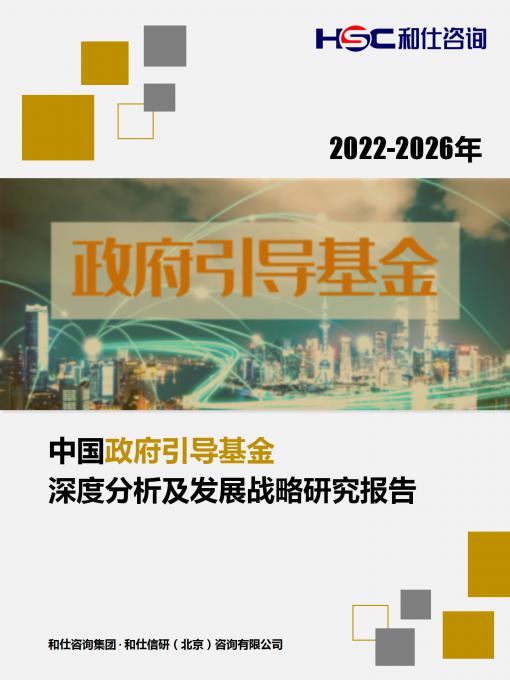 HSC 和仕咨询

2022-2026年

政府引导基金

中国政府引导基金
深度分析及发展战略研究报告

和仕咨询集团 · 和仕信研（北京）咨询有限公司